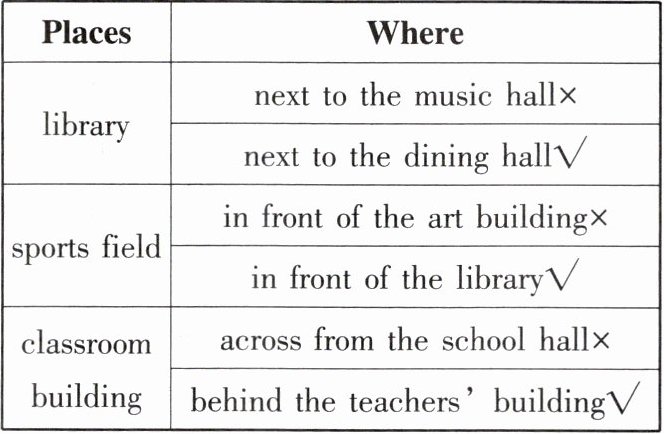 | Places | Where |
|---|---|
| library | next to the music hall× |
|  | next to the dining hall√ |
| sports field | in front of the art building× |
|  | in front of the library√ |
| classroom building | across from the school hall× |
|  | behind the teachers' building√ |